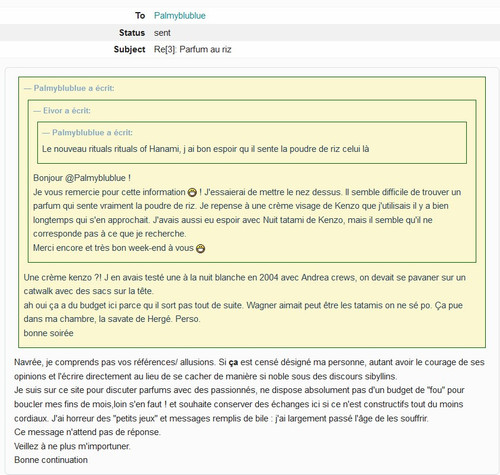 To Palmyblublue
Status sent
Subject Re[3]: Parfum au riz

— Palmyblublue a écrit:

— Eivor a écrit:

— Palmyblublue a écrit:
Le nouveau rituals rituals of Hanami, j ai bon espoir qu il sente la poudre de riz celui là

Bonjour @Palmyblublue !
Je vous remercie pour cette information ! J'essaierai de mettre le nez dessus. Il semble difficile de trouver un parfum qui sente vraiment la poudre de riz. Je repense à une crème visage de Kenzo que j'utilisais il y a bien longtemps qui s'en approchait. J'avais aussi eu espoir avec Nuit tatami de Kenzo, mais il semble qu'il ne corresponde pas à ce que je recherche.
Merci encore et très bon week-end à vous

Une crème kenzo ?! J en avais testé une à la nuit blanche en 2004 avec Andrea crews, on devait se pavaner sur un catwalk avec des sacs sur la tête.
ah oui ça a du budget ici parce qu il sort pas tout de suite. Wagner aimait peut être les tatamis on ne sé po. Ça pue dans ma chambre, la savate de Hergé. Perso.
bonne soirée

Navrée, je comprends pas vos références/ allusions. Si ça est censé désigné ma personne, autant avoir le courage de ses opinions et l'écrire directement au lieu de se cacher de manière si noble sous des discours sibyllins.
Je suis sur ce site pour discuter parfums avec des passionnés, ne dispose absolument pas d'un budget de "fou" pour boucler mes fins de mois,loin s'en faut ! et souhaite conserver des échanges ici si ce n'est constructifs tout du moins cordiaux. J'ai horreur des "petits jeux" et messages remplis de bile : j'ai largement passé l'âge de les souffrir.
Ce message n'attend pas de réponse.
Veillez à ne plus m'importuner.
Bonne continuation